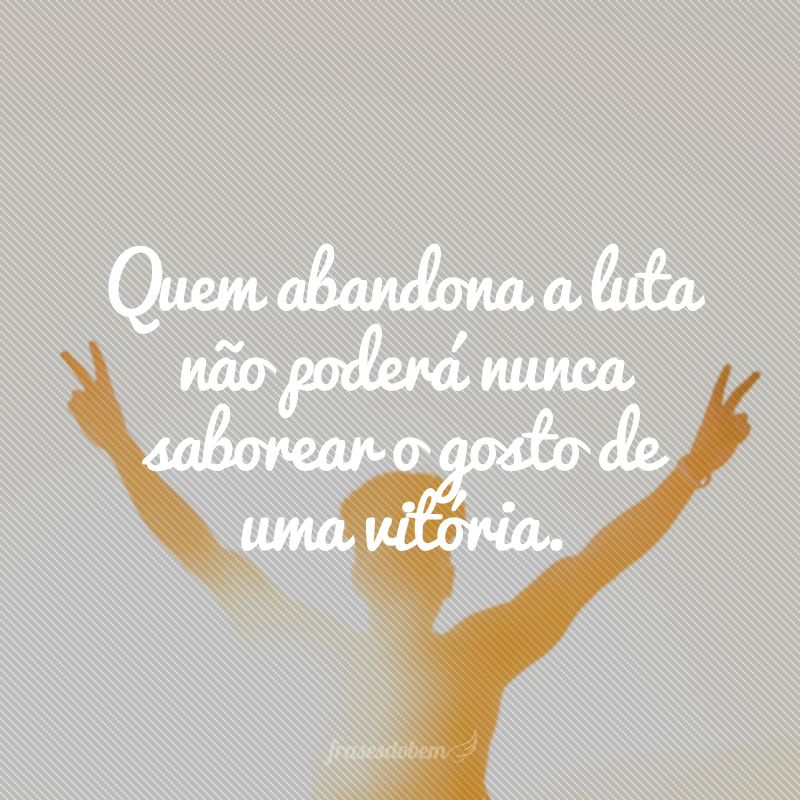 Quem abandona a luta não poderá nunca saborear o gosto de uma vitória.

frasesdobem